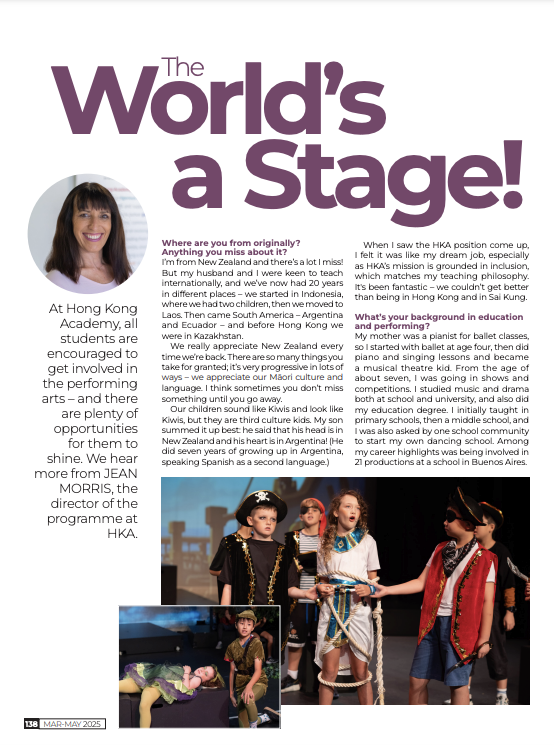 The World's a Stage!

At Hong Kong Academy, all students are encouraged to get involved in the performing arts – and there are plenty of opportunities for them to shine. We hear more from JEAN MORRIS, the director of the programme at HKA.

**Where are you from originally? Anything you miss about it?**
I'm from New Zealand and there's a lot I miss! But my husband and I were keen to teach internationally, and we've now had 20 years in different places – we started in Indonesia, where we had two children, then we moved to Laos. Then came South America – Argentina and Ecuador – and before Hong Kong we were in Kazakhstan.

We really appreciate New Zealand every time we're back. There are so many things you take for granted; it's very progressive in lots of ways – we appreciate our Māori culture and language. I think sometimes you don't miss something until you go away.

Our children sound like Kiwis and look like Kiwis, but they are third culture kids. My son summed it up best: he said that his head is in New Zealand and his heart is in Argentina! (He did seven years of growing up in Argentina, speaking Spanish as a second language.)

When I saw the HKA position come up, I felt it was like my dream job, especially as HKA's mission is grounded in inclusion, which matches my teaching philosophy. It's been fantastic – we couldn't get better than being in Hong Kong and in Sai Kung.

**What's your background in education and performing?**
My mother was a pianist for ballet classes, so I started with ballet at age four, then did piano and singing lessons and became a musical theatre kid. From the age of about seven, I was going in shows and competitions. I studied music and drama both at school and university, and also did my education degree. I initially taught in primary schools, then a middle school, and I was also asked by one school community to start my own dancing school. Among my career highlights was being involved in 21 productions at a school in Buenos Aires.

138 MAR-MAY 2025